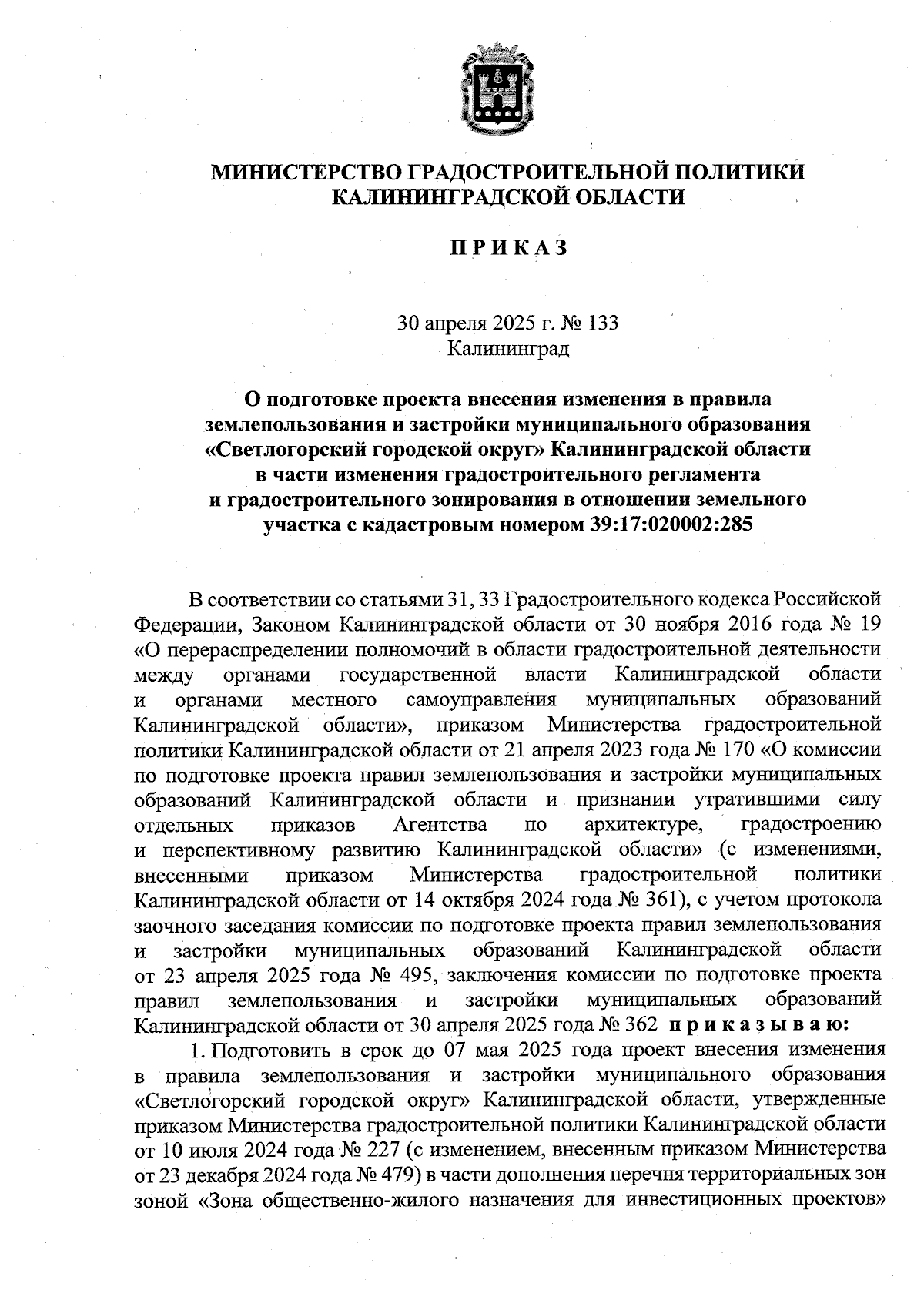 МИНИСТЕРСТВО ГРАДОСТРОИТЕЛЬНОЙ ПОЛИТИКИ КАЛИНИНГРАДСКОЙ ОБЛАСТИ

П Р И К А З

30 апреля 2025 г. № 133
Калининград

О подготовке проекта внесения изменения в правила землепользования и застройки муниципального образования «Светлогорский городской округ» Калининградской области в части изменения градостроительного регламента и градостроительного зонирования в отношении земельного участка с кадастровым номером 39:17:020002:285

В соответствии со статьями 31, 33 Градостроительного кодекса Российской Федерации, Законом Калининградской области от 30 ноября 2016 года № 19 «О перераспределении полномочий в области градостроительной деятельности между органами государственной власти Калининградской области и органами местного самоуправления муниципальных образований Калининградской области», приказом Министерства градостроительной политики Калининградской области от 21 апреля 2023 года № 170 «О комиссии по подготовке проекта правил землепользования и застройки муниципальных образований Калининградской области и признании утратившими силу отдельных приказов Агентства по архитектуре, градостроению и перспективному развитию Калининградской области» (с изменениями, внесенными приказом Министерства градостроительной политики Калининградской области от 14 октября 2024 года № 361), с учетом протокола заочного заседания комиссии по подготовке проекта правил землепользования и застройки муниципальных образований Калининградской области от 23 апреля 2025 года № 495, заключения комиссии по подготовке проекта правил землепользования и застройки муниципальных образований Калининградской области от 30 апреля 2025 года № 362 п р и к а з ы в а ю:

1. Подготовить в срок до 07 мая 2025 года проект внесения изменения в правила землепользования и застройки муниципального образования «Светлогорский городской округ» Калининградской области, утвержденные приказом Министерства градостроительной политики Калининградской области от 10 июля 2024 года № 227 (с изменением, внесенным приказом Министерства от 23 декабря 2024 года № 479) в части дополнения перечня территориальных зон зоной «Зона общественно-жилого назначения для инвестиционных проектов»